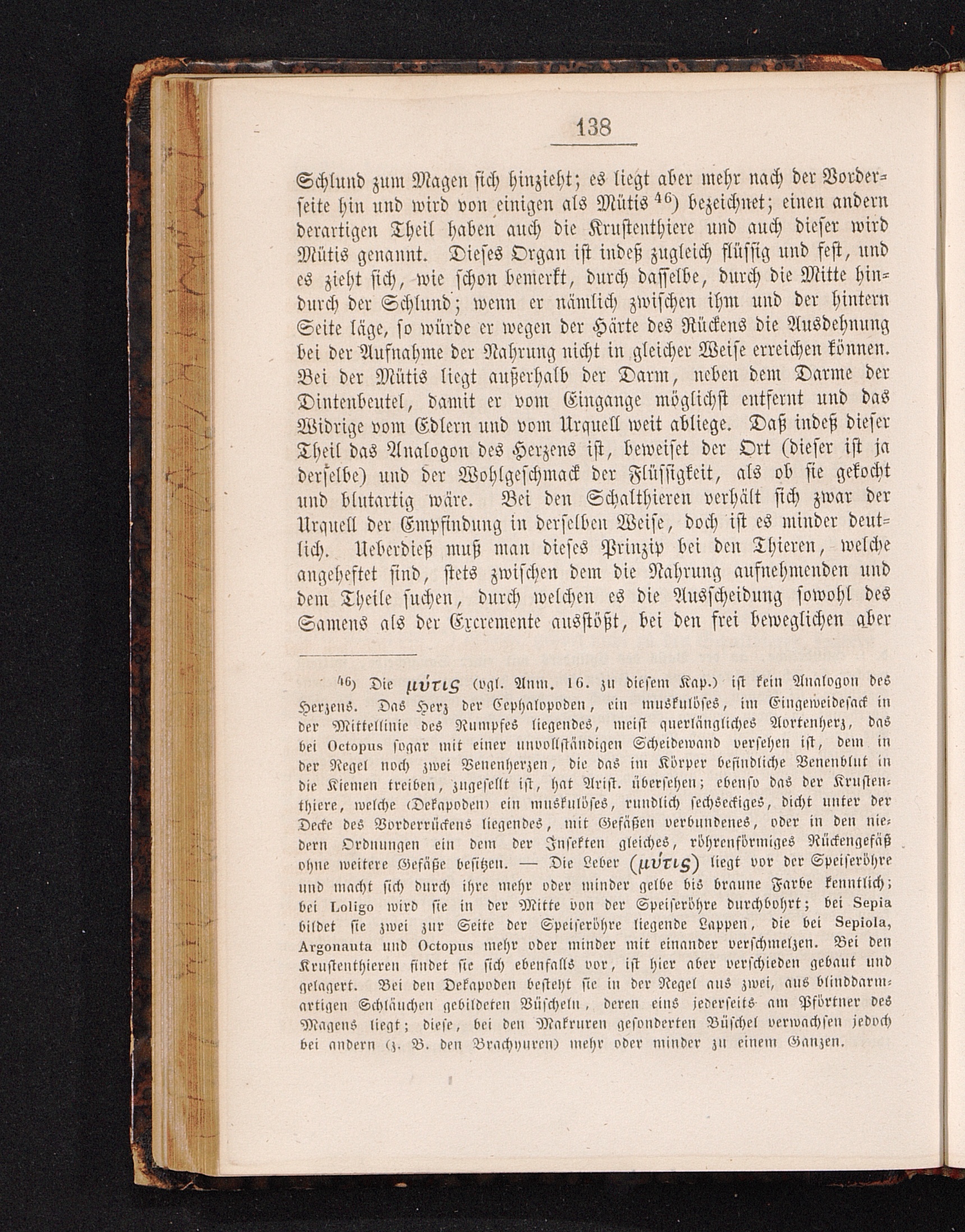 138

Schlund zum Magen sich hinzieht; es liegt aber mehr nach der Vorderseite hin und wird von einigen als Mütis $^{46}$) bezeichnet; einen andern derartigen Theil haben auch die Krustenthiere und auch dieser wird Mütis genannt. Dieses Organ ist indeß zugleich flüssig und fest, und es zieht sich, wie schon bemerkt, durch dasselbe, durch die Mitte hindurch der Schlund; wenn er nämlich zwischen ihm und der hintern Seite läge, so würde er wegen der Härte des Rückens die Ausdehnung bei der Aufnahme der Nahrung nicht in gleicher Weise erreichen können. Bei der Mütis liegt außerhalb der Darm, neben dem Darme der Dintenbeutel, damit er vom Eingange möglichst entfernt und das Widrige vom Edlern und vom Urquell weit abliege. Daß indeß dieser Theil das Analogon des Herzens ist, beweiset der Ort (dieser ist ja derselbe) und der Wohlgeschmack der Flüssigkeit, als ob sie gekocht und blutartig wäre. Bei den Schalthieren verhält sich zwar der Urquell der Empfindung in derselben Weise, doch ist es minder deutlich. Ueberdieß muß man dieses Prinzip bei den Thieren, welche angeheftet sind, stets zwischen dem die Nahrung aufnehmenden und dem Theile suchen, durch welchen es die Ausscheidung sowohl des Samens als der Excremente ausstößt, bei den frei beweglichen aber

$^{46}$) Die μύτις (vgl. Anm. 16. zu diesem Kap.) ist kein Analogon des Herzens. Das Herz der Cephalopoden, ein muskulöses, im Eingeweidesack in der Mittellinie des Rumpfes liegendes, meist querlängliches Aortenherz, das bei Octopus sogar mit einer unvollständigen Scheidewand versehen ist, dem in der Regel noch zwei Venenherzen, die das im Körper befindliche Venenblut in die Kiemen treiben, zugesellt ist, hat Arist. übersehen; ebenso das der Krustenthiere, welche (Dekapoden) ein muskulöses, rundlich sechseckiges, dicht unter der Decke des Vorderrückens liegendes, mit Gefäßen verbundenes, oder in den niedern Ordnungen ein dem der Insekten gleiches, röhrenförmiges Rückengefäß ohne weitere Gefäße besitzen. — Die Leber (μύτις) liegt vor der Speiseröhre und macht sich durch ihre mehr oder minder gelbe bis braune Farbe kenntlich; bei Loligo wird sie in der Mitte von der Speiseröhre durchbohrt; bei Sepia bildet sie zwei zur Seite der Speiseröhre liegende Lappen, die bei Sepiola, Argonauta und Octopus mehr oder minder mit einander verschmelzen. Bei den Krustenthieren findet sie sich ebenfalls vor, ist hier aber verschieden gebaut und gelagert. Bei den Dekapoden besteht sie in der Regel aus zwei, aus blinddarmartigen Schläuchen gebildeten Büscheln, deren eins jederseits am Pförtner des Magens liegt; diese, bei den Makruren gesonderten Büschel verwachsen jedoch bei andern (z. B. den Brachyuren) mehr oder minder zu einem Ganzen.